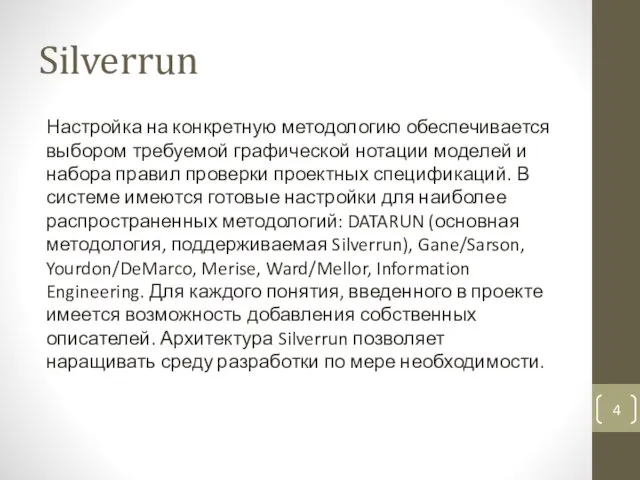 Silverrun

Настройка на конкретную методологию обеспечивается выбором требуемой графической нотации моделей и набора правил проверки проектных спецификаций. В системе имеются готовые настройки для наиболее распространенных методологий: DATARUN (основная методология, поддерживаемая Silverrun), Gane/Sarson, Yourdon/DeMarco, Merise, Ward/Mellor, Information Engineering. Для каждого понятия, введенного в проекте имеется возможность добавления собственных описателей. Архитектура Silverrun позволяет наращивать среду разработки по мере необходимости.

4